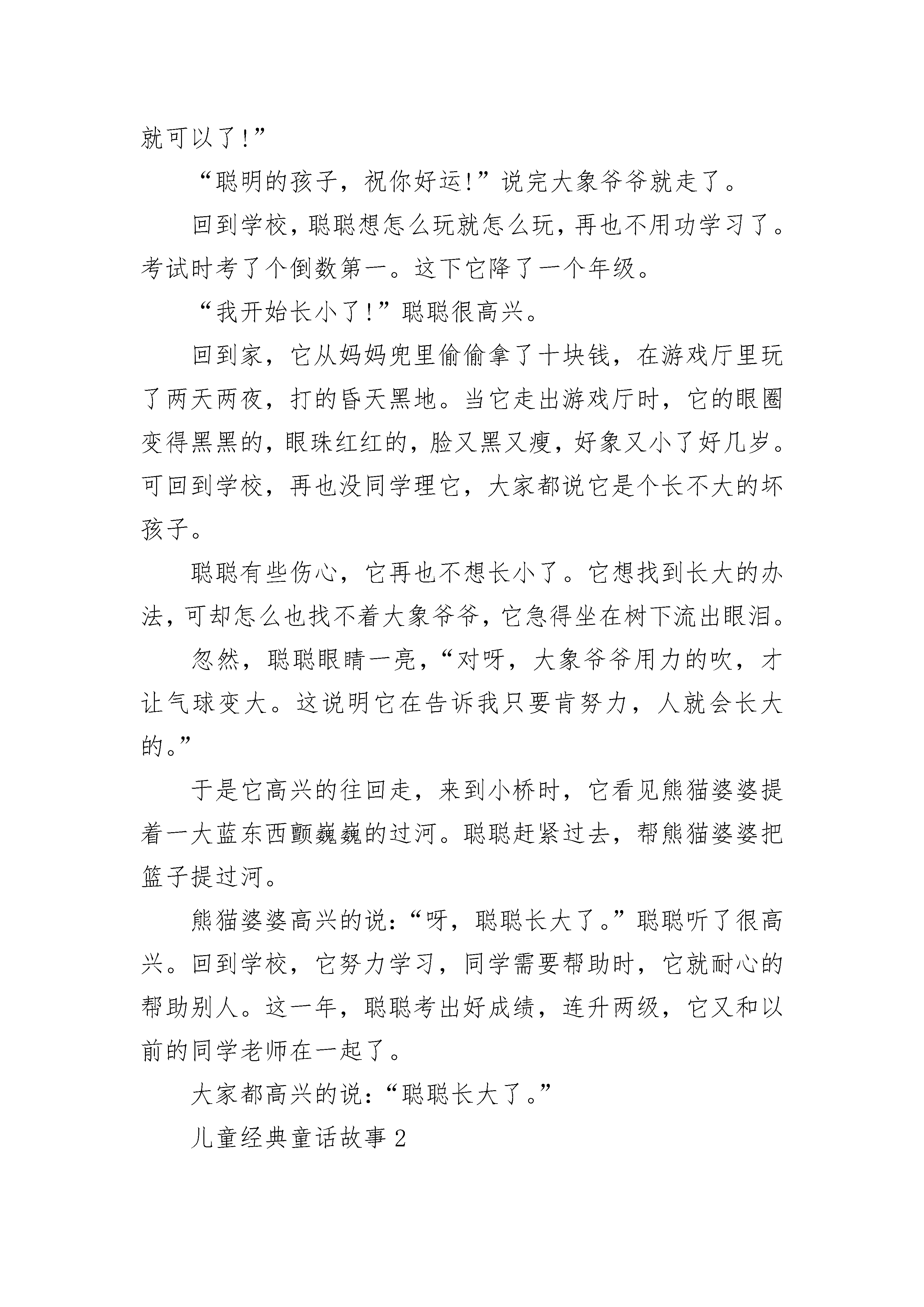 就可以了!”

“聪明的孩子，祝你好运!”说完大象爷爷就走了。

回到学校，聪聪想怎么玩就怎么玩，再也不用功学习了。考试时考了个倒数第一。这下它降了一个年级。

“我开始长小了!”聪聪很高兴。

回到家，它从妈妈兜里偷偷拿了十块钱，在游戏厅里玩了两天两夜，打的昏天黑地。当它走出游戏厅时，它的眼圈变得黑黑的，眼珠红红的，脸又黑又瘦，好象又小了好几岁。可回到学校，再也没同学理它，大家都说它是个长不大的坏孩子。

聪聪有些伤心，它再也不想长小了。它想找到长大的办法，可却怎么也找不着大象爷爷，它急得坐在树下流出眼泪。

忽然，聪聪眼睛一亮，“对呀，大象爷爷用力的吹，才让气球变大。这说明它在告诉我只要肯努力，人就会长大的。”

于是它高兴的往回走，来到小桥时，它看见熊猫婆婆提着一大蓝东西颤巍巍的过河。聪聪赶紧过去，帮熊猫婆婆把篮子提过河。

熊猫婆婆高兴的说：“呀，聪聪长大了。”聪聪听了很高兴。回到学校，它努力学习，同学需要帮助时，它就耐心的帮助别人。这一年，聪聪考出好成绩，连升两级，它又和以前的同学老师在一起了。

大家都高兴的说：“聪聪长大了。”

儿童经典童话故事 2